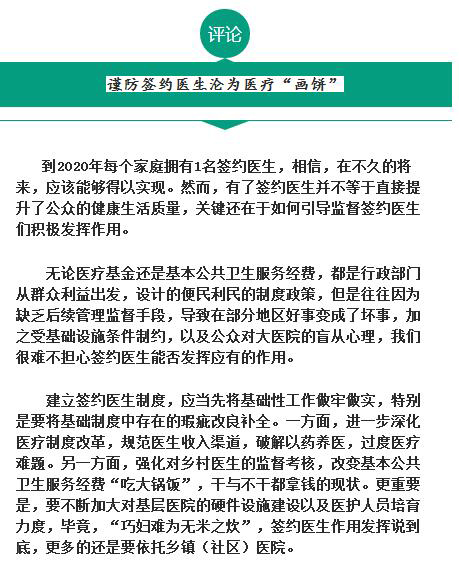 评论

谨防签约医生沦为医疗“画饼”

到2020年每个家庭拥有1名签约医生，相信，在不久的将来，应该能够得以实现。然而，有了签约医生并不等于直接提升了公众的健康生活质量，关键还在于如何引导监督签约医生们积极发挥作用。

无论医疗基金还是基本公共卫生服务经费，都是行政部门从群众利益出发，设计的便民利民的制度政策，但是往往因为缺乏后续管理监督手段，导致在部分地区好事变成了坏事，加之受基础设施条件制约，以及公众对大医院的盲从心理，我们很难不担心签约医生能否发挥应有的作用。

建立签约医生制度，应当先将基础性工作做牢做实，特别是要将基础制度中存在的瑕疵改良补全。一方面，进一步深化医疗制度改革，规范医生收入渠道，破解以药养医，过度医疗难题。另一方面，强化对乡村医生的监督考核，改变基本公共卫生服务经费“吃大锅饭”，干与不干都拿钱的现状。更重要是，要不断加大对基层医院的硬件设施建设以及医护人员培育力度，毕竟，“巧妇难为无米之炊”，签约医生作用发挥说到底，更多的还是要依托乡镇（社区）医院。